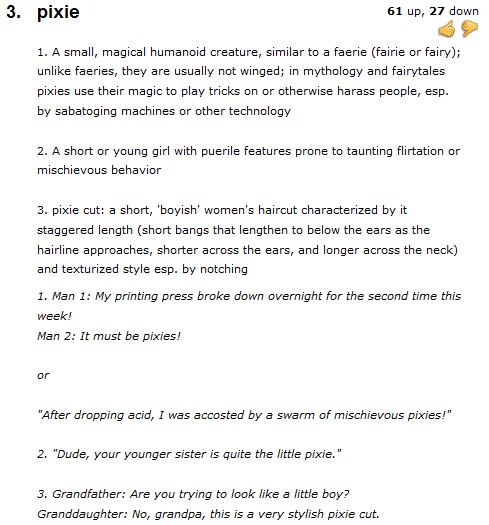 3. pixie

61 up, 27 down

1. A small, magical humanoid creature, similar to a faerie (fairie or fairy); unlike faeries, they are usually not winged; in mythology and fairytales pixies use their magic to play tricks on or otherwise harass people, esp. by sabatoging machines or other technology

2. A short or young girl with puerile features prone to taunting flirtation or mischievous behavior

3. pixie cut: a short, 'boyish' women's haircut characterized by it staggered length (short bangs that lengthen to below the ears as the hairline approaches, shorter across the ears, and longer across the neck) and texturized style esp. by notching

1. Man 1: My printing press broke down overnight for the second time this week!
Man 2: It must be pixies!

or

"After dropping acid, I was accosted by a swarm of mischievous pixies!"

2. "Dude, your younger sister is quite the little pixie."

3. Grandfather: Are you trying to look like a little boy?
Granddaughter: No, grandpa, this is a very stylish pixie cut.